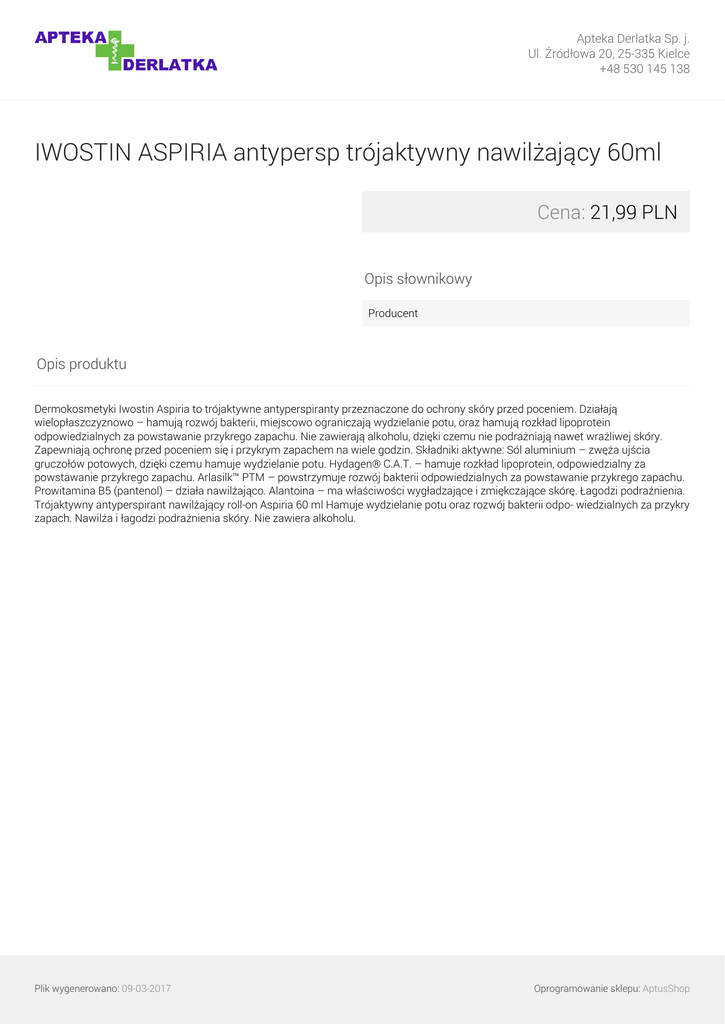 APTEKA DERLATKA

Apteka Derlatka Sp. j.
Ul. Źródłowa 20, 25-335 Kielce
+48 530 145 138

IWOSTIN ASPIRIA antypersp trójaktywny nawilżający 60ml

Cena: 21,99 PLN

Opis słownikowy

Producent

Opis produktu

Dermokosmetyki Iwostin Aspiria to trójaktywne antyperspiranty przeznaczone do ochrony skóry przed poceniem. Działają wielopłaszczyznowo – hamują rozwój bakterii, miejscowo ograniczają wydzielanie potu, oraz hamują rozkład lipoprotein odpowiedzialnych za powstawanie przykrego zapachu. Nie zawierają alkoholu, dzięki czemu nie podrażniają nawet wrażliwej skóry. Zapewniają ochronę przed poceniem się i przykrym zapachem na wiele godzin. Składniki aktywne: Sól aluminium – zwęża ujścia gruczołów potowych, dzięki czemu hamuje wydzielanie potu. Hydagen® C.A.T. – hamuje rozkład lipoprotein, odpowiedzialny za powstawanie przykrego zapachu. Arlasilk™ PTM – powstrzymuje rozwój bakterii odpowiedzialnych za powstawanie przykrego zapachu. Prowitamina B5 (pantenol) – działa nawilżająco. Alantoina – ma właściwości wygładzające i zmiękczające skórę. Łagodzi podrażnienia. Trójaktywny antyperspirant nawilżający roll-on Aspiria 60 ml Hamuje wydzielanie potu oraz rozwój bakterii odpo- wiedzialnych za przykry zapach. Nawilża i łagodzi podrażnienia skóry. Nie zawiera alkoholu.

Plik wygenerowano: 09-03-2017

Oprogramowanie sklepu: AptusShop